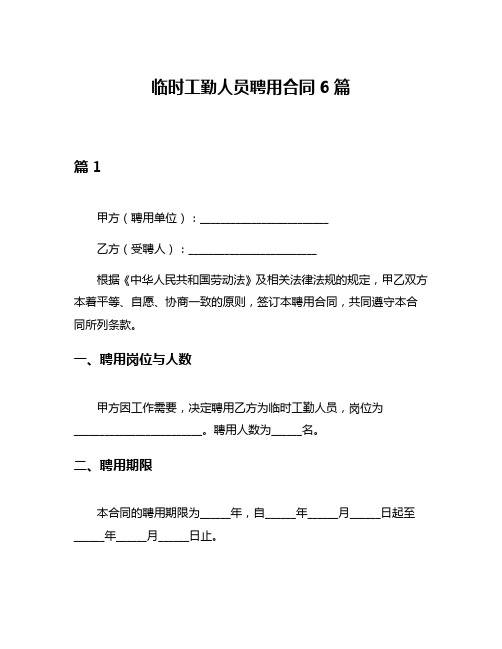 临时工勤人员聘用合同 6 篇

篇 1

甲方（聘用单位）：______________________

乙方（受聘人）：______________________

根据《中华人民共和国劳动法》及相关法律法规的规定，甲乙双方本着平等、自愿、协商一致的原则，签订本聘用合同，共同遵守本合同所列条款。

一、聘用岗位与人数

甲方因工作需要，决定聘用乙方为临时工勤人员，岗位为______________________。聘用人数为_____名。

二、聘用期限

本合同的聘用期限为_____年，自_____年_____月_____日起至_____年_____月_____日止。